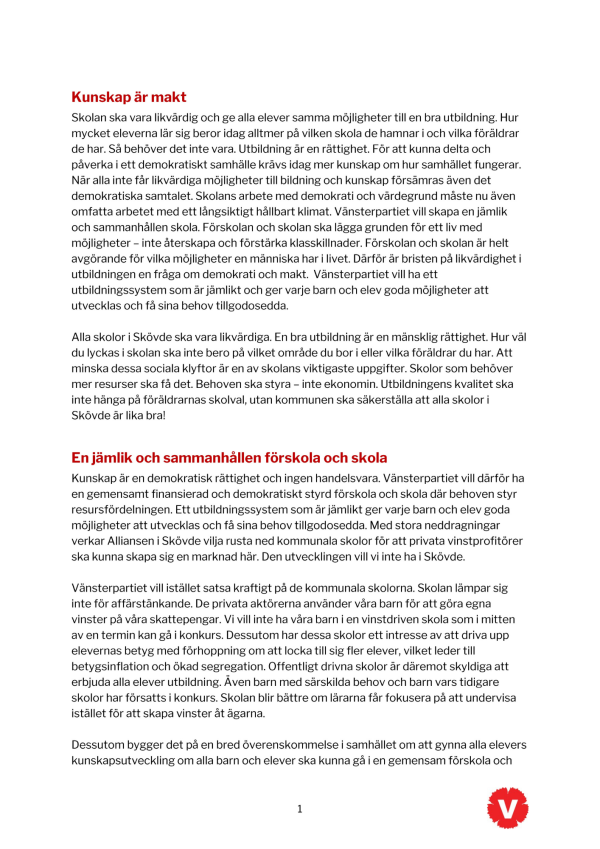 Kunskap är makt

Skolan ska vara likvärdig och ge alla elever samma möjligheter till en bra utbildning. Hur mycket eleverna lär sig beror idag alltmer på vilken skola de hamnar i och vilka föräldrar de har. Så behöver det inte vara. Utbildning är en rättighet. För att kunna delta och påverka i ett demokratiskt samhälle krävs idag mer kunskap om hur samhället fungerar. När alla inte får likvärdiga möjligheter till bildning och kunskap försämras även det demokratiska samtalet. Skolans arbete med demokrati och värdegrund måste nu även omfatta arbetet med ett långsiktigt hållbart klimat. Vänsterpartiet vill skapa en jämlik och sammanhållen skola. Förskolan och skolan ska lägga grunden för ett liv med möjligheter – inte återskapa och förstärka klasskillnader. Förskolan och skolan är helt avgörande för vilka möjligheter en människa har i livet. Därför är bristen på likvärdighet i utbildningen en fråga om demokrati och makt. Vänsterpartiet vill ha ett utbildningssystem som är jämlikt och ger varje barn och elev goda möjligheter att utvecklas och få sina behov tillgodosedda.

Alla skolor i Skövde ska vara likvärdiga. En bra utbildning är en mänsklig rättighet. Hur väl du lyckas i skolan ska inte bero på vilket område du bor i eller vilka föräldrar du har. Att minska dessa sociala klyftor är en av skolans viktigaste uppgifter. Skolor som behöver mer resurser ska få det. Behoven ska styra – inte ekonomin. Utbildningens kvalitet ska inte hänga på föräldrarnas skolval, utan kommunen ska säkerställa att alla skolor i Skövde är lika bra!

En jämlik och sammanhållen förskola och skola

Kunskap är en demokratisk rättighet och ingen handelsvara. Vänsterpartiet vill därför ha en gemensamt finansierad och demokratiskt styrd förskola och skola där behoven styr resursfördelningen. Ett utbildningssystem som är jämlikt ger varje barn och elev goda möjligheter att utvecklas och få sina behov tillgodosedda. Med stora neddragningar verkar Alliansen i Skövde vilja rusta ned kommunala skolor för att privata vinstprofitörer ska kunna skapa sig en marknad här. Den utvecklingen vill vi inte ha i Skövde.

Vänsterpartiet vill istället satsa kraftigt på de kommunala skolorna. Skolan lämpar sig inte för affärstänkande. De privata aktörerna använder våra barn för att göra egna vinster på våra skattepengar. Vi vill inte ha våra barn i en vinstdriven skola som i mitten av en termin kan gå i konkurs. Dessutom har dessa skolor ett intresse av att driva upp elevernas betyg med förhoppning om att locka till sig fler elever, vilket leder till betygsinflation och ökad segregation. Offentligt drivna skolor är däremot skyldiga att erbjuda alla elever utbildning. Även barn med särskilda behov och barn vars tidigare skolor har försatts i konkurs. Skolan blir bättre om lärarna får fokusera på att undervisa istället för att skapa vinster åt ägarna.

Dessutom bygger det på en bred överenskommelse i samhället om att gynna alla elevers kunskapsutveckling om alla barn och elever ska kunna gå i en gemensam förskola och

1

V